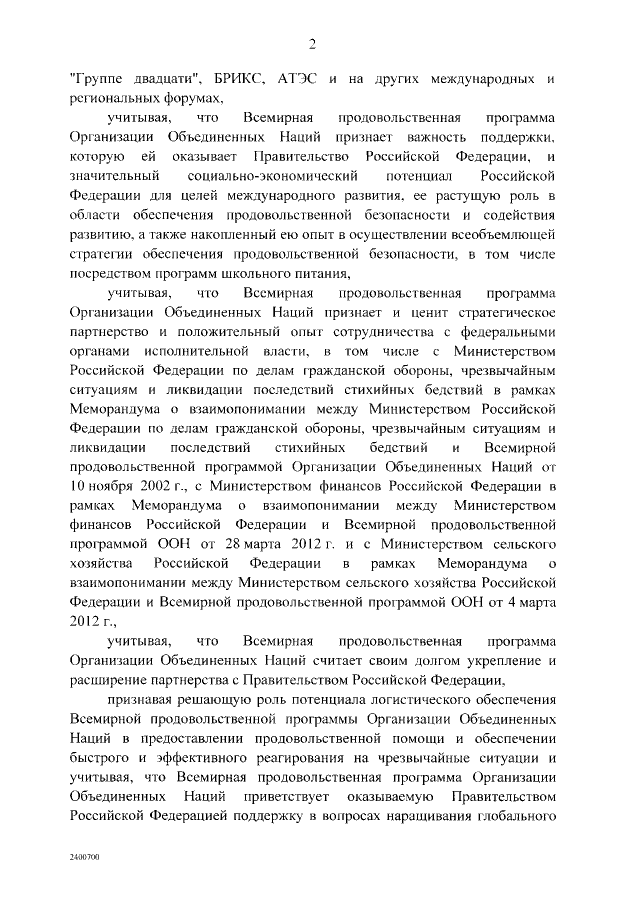 2

"Группе двадцати", БРИКС, АТЭС и на других международных и региональных форумах,

учитывая, что Всемирная продовольственная программа Организации Объединенных Наций признает важность поддержки, которую ей оказывает Правительство Российской Федерации, и значительный социально-экономический потенциал Российской Федерации для целей международного развития, ее растущую роль в области обеспечения продовольственной безопасности и содействия развитию, а также накопленный ею опыт в осуществлении всеобъемлющей стратегии обеспечения продовольственной безопасности, в том числе посредством программ школьного питания,

учитывая, что Всемирная продовольственная программа Организации Объединенных Наций признает и ценит стратегическое партнерство и положительный опыт сотрудничества с федеральными органами исполнительной власти, в том числе с Министерством Российской Федерации по делам гражданской обороны, чрезвычайным ситуациям и ликвидации последствий стихийных бедствий в рамках Меморандума о взаимопонимании между Министерством Российской Федерации по делам гражданской обороны, чрезвычайным ситуациям и ликвидации последствий стихийных бедствий и Всемирной продовольственной программой Организации Объединенных Наций от 10 ноября 2002 г., с Министерством финансов Российской Федерации в рамках Меморандума о взаимопонимании между Министерством финансов Российской Федерации и Всемирной продовольственной программой ООН от 28 марта 2012 г. и с Министерством сельского хозяйства Российской Федерации в рамках Меморандума о взаимопонимании между Министерством сельского хозяйства Российской Федерации и Всемирной продовольственной программой ООН от 4 марта 2012 г.,

учитывая, что Всемирная продовольственная программа Организации Объединенных Наций считает своим долгом укрепление и расширение партнерства с Правительством Российской Федерации,

признавая решающую роль потенциала логистического обеспечения Всемирной продовольственной программы Организации Объединенных Наций в предоставлении продовольственной помощи и обеспечении быстрого и эффективного реагирования на чрезвычайные ситуации и учитывая, что Всемирная продовольственная программа Организации Объединенных Наций приветствует оказываемую Правительством Российской Федерацией поддержку в вопросах наращивания глобального

2400700